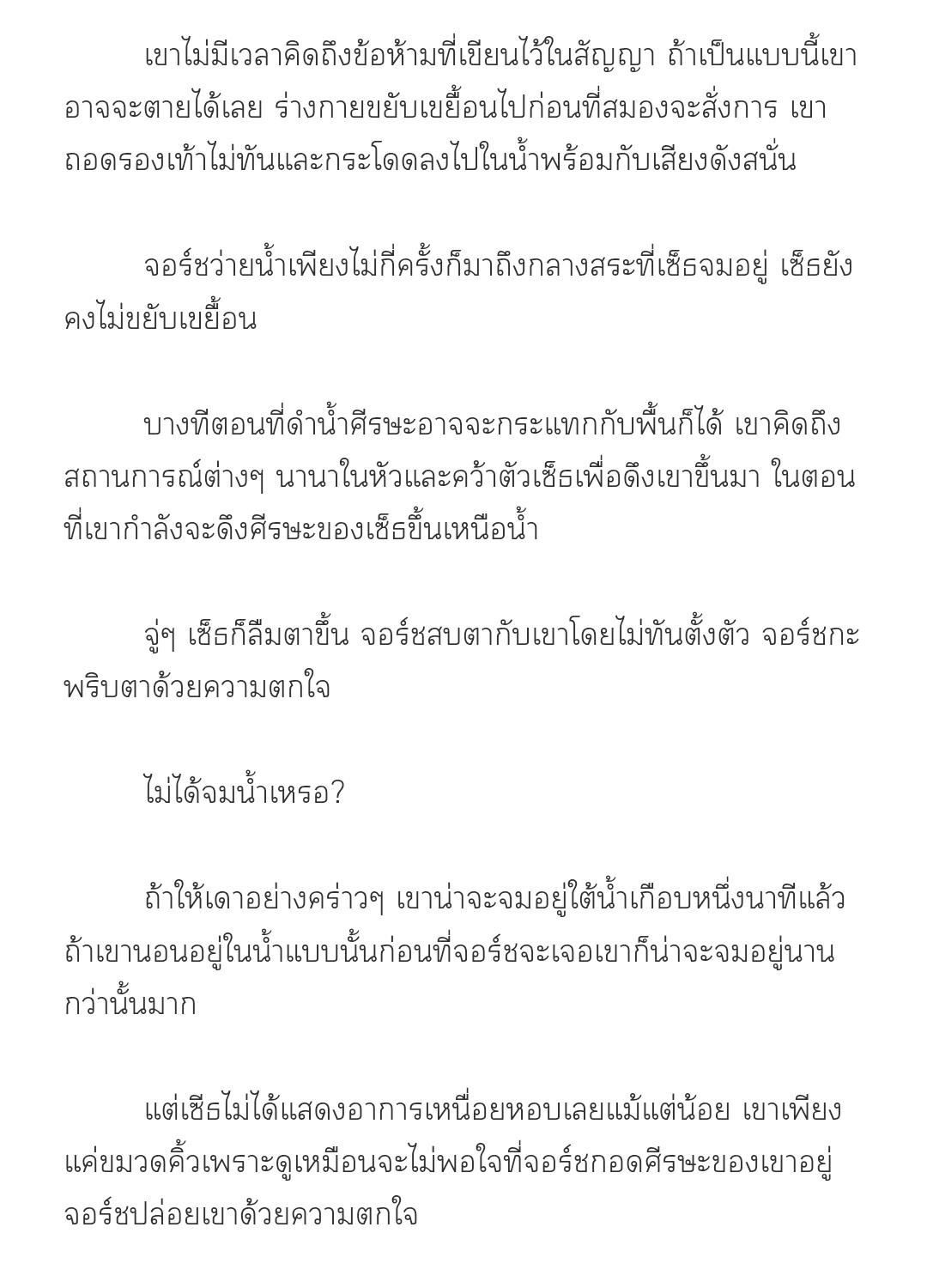 เขาไม่มีเวลาคิดถึงข้อห้ามที่เขียนไว้ในสัญญา ถ้าเป็นแบบนี้เขาอาจจะตายได้เลย ร่างกายขยับเขยื้อนไปก่อนที่สมองจะสั่งการ เขาถอดรองเท้าไม่ทันและกระโดดลงไปในน้ำพร้อมกับเสียงดังสนั่น

จอร์ชว่ายน้ำเพียงไม่กี่ครั้งก็มาถึงกลางสระที่เซ็ธจมอยู่ เซ็ธยังคงไม่ขยับเขยื้อน

บางทีตอนที่ดำน้ำศีรษะอาจจะกระแทกกับพื้นก็ได้ เขาคิดถึงสถานการณ์ต่างๆ นานาในหัวและคว้าตัวเซ็ธเพื่อดึงเขาขึ้นมา ในตอนที่เขากำลังจะดึงศีรษะของเซ็ธขึ้นเหนือน้ำ

จู่ๆ เซ็ธก็ลืมตาขึ้น จอร์ชสบตากับเขาโดยไม่ทันตั้งตัว จอร์ชกะพริบตาด้วยความตกใจ

ไม่ได้จมน้ำเหรอ?

ถ้าให้เดาอย่างคร่าวๆ เขาน่าจะจมอยู่ใต้น้ำเกือบหนึ่งนาทีแล้ว ถ้าเขานอนอยู่ในน้ำแบบนั้นก่อนที่จอร์ชจะเจอเขาก็น่าจะจมอยู่นานกว่านั้นมาก

แต่เซ็ธไม่ได้แสดงอาการเหนื่อยหอบเลยแม้แต่น้อย เขาเพียงแค่ขมวดคิ้วเพราะดูเหมือนจะไม่พอใจที่จอร์ชกอดศีรษะของเขาอยู่ จอร์ชปล่อยเขาด้วยความตกใจ